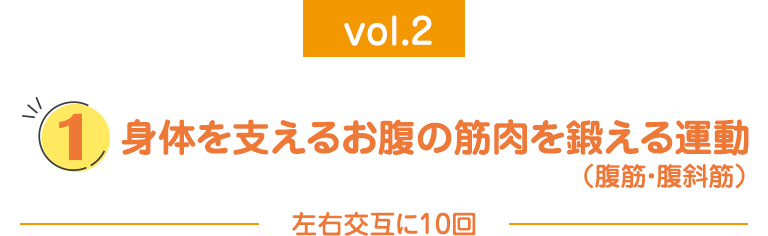 vol.2

1 身体を支えるお腹の筋肉を鍛える運動
（腹筋･腹斜筋）

左右交互に10回